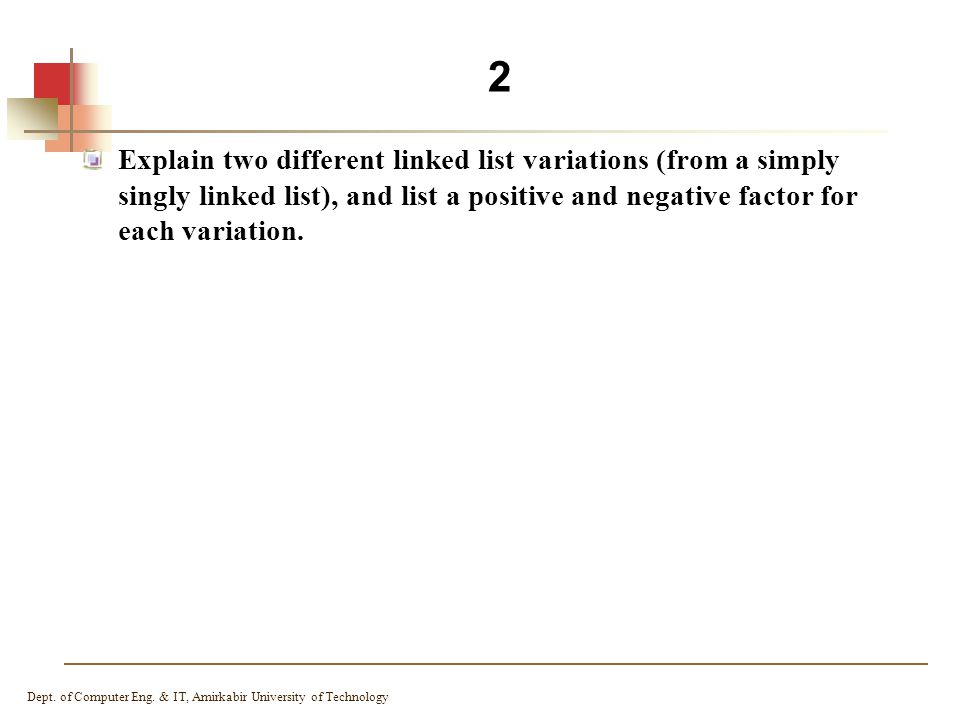 2

Explain two different linked list variations (from a simply singly linked list), and list a positive and negative factor for each variation.

Dept. of Computer Eng. & IT, Amirkabir University of Technology